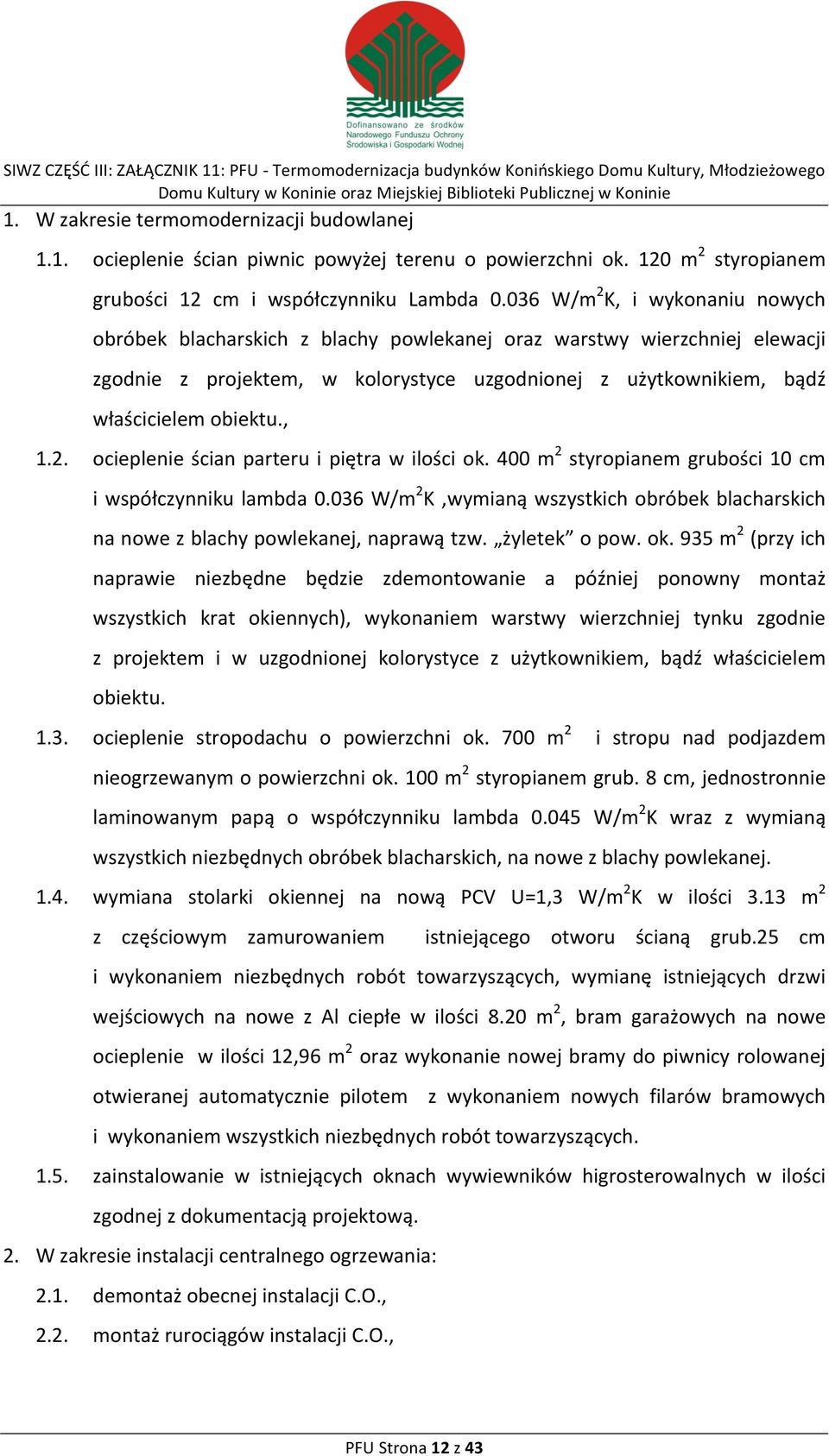 Dofinansowano ze środków Narodowego Funduszu Ochrony Środowiska i Gospodarki Wodnej

SIWZ CZĘŚĆ III: ZAŁĄCZNIK 11: PFU - Termomodernizacja budynków Konińskiego Domu Kultury, Młodzieżowego Domu Kultury w Koninie oraz Miejskiej Biblioteki Publicznej w Koninie

1. W zakresie termomodernizacji budowlanej

1.1. ocieplenie ścian piwnic powyżej terenu o powierzchni ok. 120 $m^2$ styropianem grubości 12 cm i współczynniku Lambda 0.036 $W/m^2K$, i wykonaniu nowych obróbek blacharskich z blachy powlekanej oraz warstwy wierzchniej elewacji zgodnie z projektem, w kolorystyce uzgodnionej z użytkownikiem, bądź właścicielem obiektu.,

1.2. ocieplenie ścian parteru i piętra w ilości ok. 400 $m^2$ styropianem grubości 10 cm i współczynniku lambda 0.036 $W/m^2K$ ,wymianą wszystkich obróbek blacharskich na nowe z blachy powlekanej, naprawą tzw. „żyletek” o pow. ok. 935 $m^2$ (przy ich naprawie niezbędne będzie zdemontowanie a później ponowny montaż wszystkich krat okiennych), wykonaniem warstwy wierzchniej tynku zgodnie z projektem i w uzgodnionej kolorystyce z użytkownikiem, bądź właścicielem obiektu.

1.3. ocieplenie stropodachu o powierzchni ok. 700 $m^2$ i stropu nad podjazdem nieogrzewanym o powierzchni ok. 100 $m^2$ styropianem grub. 8 cm, jednostronnie laminowanym papą o współczynniku lambda 0.045 $W/m^2K$ wraz z wymianą wszystkich niezbędnych obróbek blacharskich, na nowe z blachy powlekanej.

1.4. wymiana stolarki okiennej na nową PCV U=1,3 $W/m^2K$ w ilości 3.13 $m^2$ z częściowym zamurowaniem istniejącego otworu ścianą grub.25 cm i wykonaniem niezbędnych robót towarzyszących, wymianę istniejących drzwi wejściowych na nowe z Al ciepłe w ilości 8.20 $m^2$, bram garażowych na nowe ocieplenie w ilości 12,96 $m^2$ oraz wykonanie nowej bramy do piwnicy rolowanej otwieranej automatycznie pilotem z wykonaniem nowych filarów bramowych i wykonaniem wszystkich niezbędnych robót towarzyszących.

1.5. zainstalowanie w istniejących oknach wywiewników higrosterowalnych w ilości zgodnej z dokumentacją projektową.

2. W zakresie instalacji centralnego ogrzewania:

2.1. demontaż obecnej instalacji C.O.,

2.2. montaż rurociągów instalacji C.O.,

PFU Strona 12 z 43